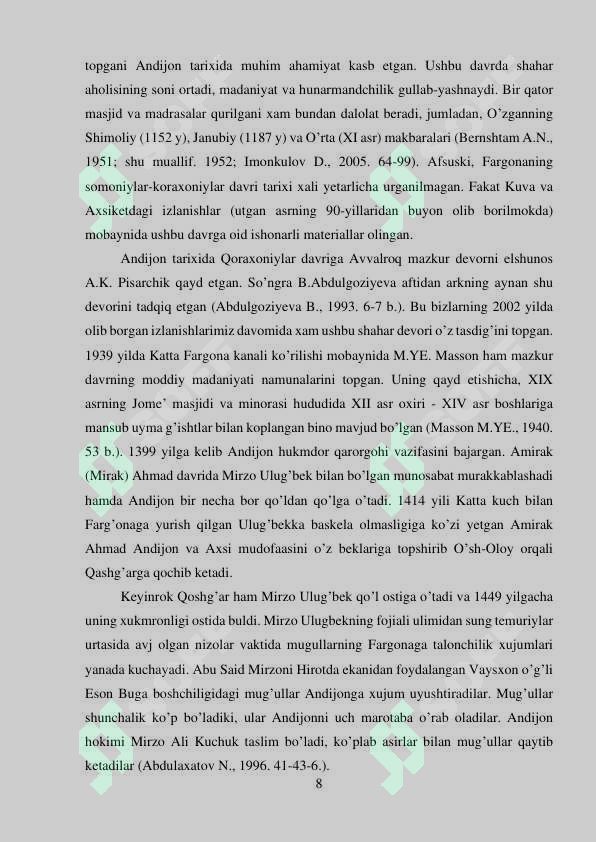 topgani Andijon tarixida muhim ahamiyat kasb etgan. Ushbu davrda shahar aholisining soni ortadi, madaniyat va hunarmandchilik gullab-yashnaydi. Bir qator masjid va madrasalar qurilgani xam bundan dalolat beradi, jumladan, O'zganning Shimoliy (1152 y), Janubiy (1187 y) va O'rta (XI asr) makbaralari (Bernshtam A.N., 1951; shu muallif. 1952; Imonkulov D., 2005. 64-99). Afsuski, Fargonaning somoniylar-koraxoniylar davri tarixi xali yetarlicha urganilmagan. Fakat Kuva va Axsiketdagi izlanishlar (utgan asrning 90-yillaridan buyon olib borilmokda) mobaynida ushbu davrga oid ishonarli materiallar olingan.

Andijon tarixida Qoraxoniylar davriga Avvalroq mazkur devorni elshunos A.K. Pisarchik qayd etgan. So'ngra B.Abdulgoziyeva aftidan arkning aynan shu devorini tadqiq etgan (Abdulgoziyeva B., 1993. 6-7 b.). Bu bizlarning 2002 yilda olib borgan izlanishlarimiz davomida xam ushbu shahar devori o'z tasdig'ini topgan. 1939 yilda Katta Fargona kanali ko'rilishi mobaynida M.YE. Masson ham mazkur davrning moddiy madaniyati namunalarini topgan. Uning qayd etishicha, XIX asrning Jome' masjidi va minorasi hududida XII asr oxiri - XIV asr boshlariga mansub uyma g'ishtlar bilan koplangan bino mavjud bo'lgan (Masson M.YE., 1940. 53 b.). 1399 yilga kelib Andijon hukmdor qarorgohi vazifasini bajargan. Amirak (Mirak) Ahmad davrida Mirzo Ulug'bek bilan bo'lgan munosabat murakkablashadi hamda Andijon bir necha bor qo'ldan qo'lga o'tadi. 1414 yili Katta kuch bilan Farg'onaga yurish qilgan Ulug'bekka baskela olmasligiga ko'zi yetgan Amirak Ahmad Andijon va Axsi mudofaasini o'z beklariga topshirib O'sh-Oloy orqali Qashg'arga qochib ketadi.

Keyinrok Qoshg'ar ham Mirzo Ulug'bek qo'l ostiga o'tadi va 1449 yilgacha uning xukmronligi ostida buldi. Mirzo Ulugbekning fojiali ulimidan sung temuriylar urtasida avj olgan nizolar vaktida mugullarning Fargonaga talonchilik xujumlari yanada kuchayadi. Abu Said Mirzoni Hirotda ekanidan foydalangan Vaysxon o'g'li Eson Buga boshchiligidagi mug'ullar Andijonga xujum uyushtiradilar. Mug'ullar shunchalik ko'p bo'ladiki, ular Andijonni uch marotaba o'rab oladilar. Andijon hokimi Mirzo Ali Kuchuk taslim bo'ladi, ko'plab asirlar bilan mug'ullar qaytib ketadilar (Abdulaxatov N., 1996. 41-43-6.).

8